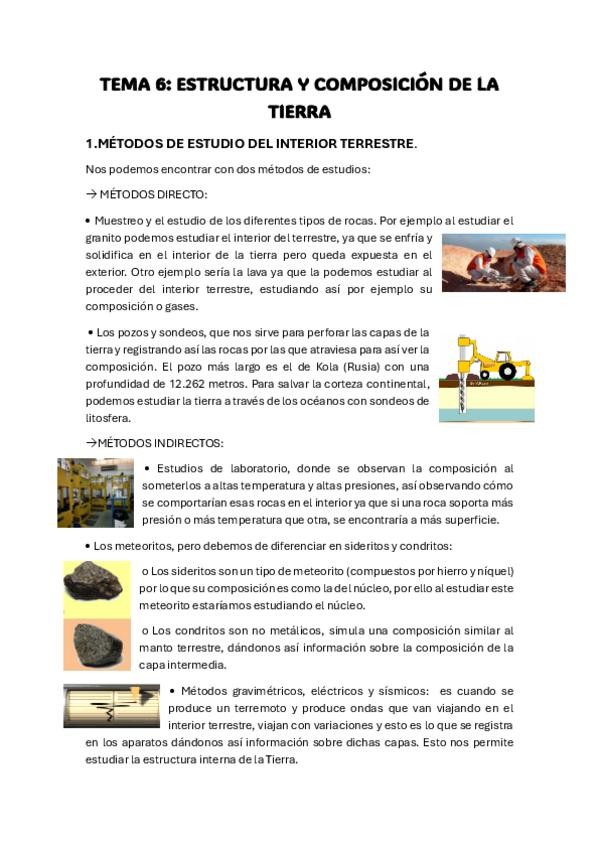 TEMA 6: ESTRUCTURA Y COMPOSICIÓN DE LA TIERRA

1.MÉTODOS DE ESTUDIO DEL INTERIOR TERRESTRE.

Nos podemos encontrar con dos métodos de estudios:

→ MÉTODOS DIRECTO:

• Muestreo y el estudio de los diferentes tipos de rocas. Por ejemplo al estudiar el granito podemos estudiar el interior del terrestre, ya que se enfría y solidifica en el interior de la tierra pero queda expuesta en el exterior. Otro ejemplo sería la lava ya que la podemos estudiar al proceder del interior terrestre, estudiando así por ejemplo su composición o gases.

• Los pozos y sondeos, que nos sirve para perforar las capas de la tierra y registrando así las rocas por las que atraviesa para así ver la composición. El pozo más largo es el de Kola (Rusia) con una profundidad de 12.262 metros. Para salvar la corteza continental, podemos estudiar la tierra a través de los océanos con sondeos de litosfera.

→MÉTODOS INDIRECTOS:

• Estudios de laboratorio, donde se observan la composición al someterlos a altas temperatura y altas presiones, así observando cómo se comportarían esas rocas en el interior ya que si una roca soporta más presión o más temperatura que otra, se encontraría a más superficie.

• Los meteoritos, pero debemos de diferenciar en sideritos y condritos:

o Los sideritos son un tipo de meteorito (compuestos por hierro y níquel) por lo que su composición es como la del núcleo, por ello al estudiar este meteorito estaríamos estudiando el núcleo.

o Los condritos son no metálicos, simula una composición similar al manto terrestre, dándonos así información sobre la composición de la capa intermedia.

• Métodos gravimétricos, eléctricos y sísmicos: es cuando se produce un terremoto y produce ondas que van viajando en el interior terrestre, viajan con variaciones y esto es lo que se registra en los aparatos dándonos así información sobre dichas capas. Esto nos permite estudiar la estructura interna de la Tierra.